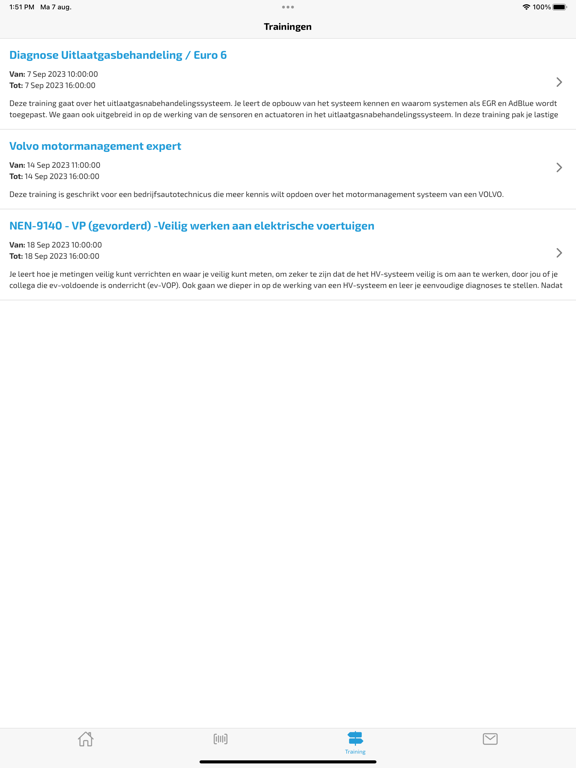 1:51 PM Ma 7 aug.

100%

Trainingen

Diagnose Uitlaatgasbehandeling / Euro 6

Van: 7 Sep 2023 10:00:00
Tot: 7 Sep 2023 16:00:00

Deze training gaat over het uitlaatgasnabehandelingssysteem. Je leert de opbouw van het systeem kennen en waarom systemen als EGR en AdBlue wordt toegepast. We gaan ook uitgebreid in op de werking van de sensoren en actuatoren in het uitlaatgasnabehandelingssysteem. In deze training pak je lastige

Volvo motormanagement expert

Van: 14 Sep 2023 11:00:00
Tot: 14 Sep 2023 16:00:00

Deze training is geschrikt voor een bedrijfsautotechnicus die meer kennis wilt opdoen over het motormanagement systeem van een VOLVO.

NEN-9140 - VP (gevorderd) -Veilig werken aan elektrische voertuigen

Van: 18 Sep 2023 10:00:00
Tot: 18 Sep 2023 16:00:00

Je leert hoe je metingen veilig kunt verrichten en waar je veilig kunt meten, om zeker te zijn dat de het HV-systeem veilig is om aan te werken, door jou of je collega die ev-voldoende is onderricht (ev-VOP). Ook gaan we dieper in op de werking van een HV-systeem en leer je eenvoudige diagnoses te stellen. Nadat

Training